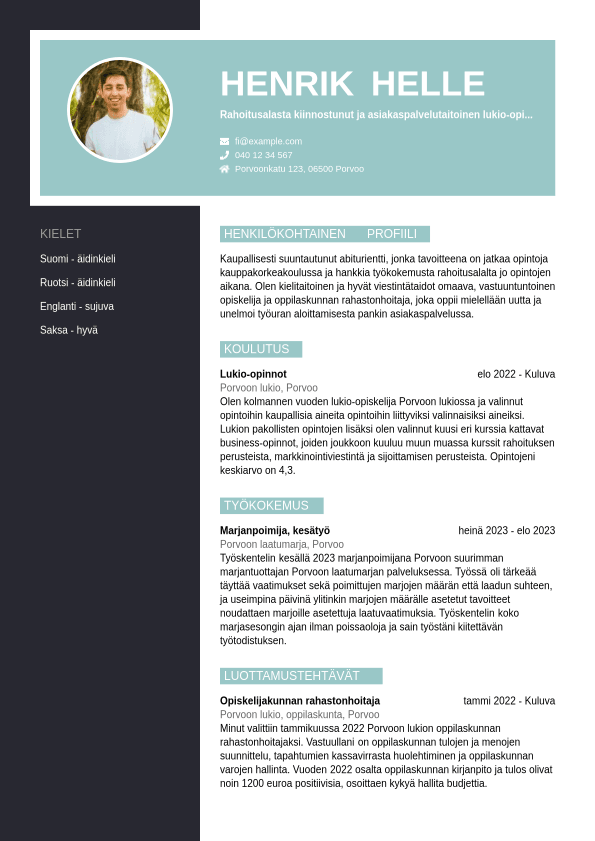 HENRIK HELLE

Rahoitusalasta kiinnostunut ja asiakaspalvelutaitoinen lukio-opi...

fi@example.com
040 12 34 567
Porvoonkatu 123, 06500 Porvoo

KIELET

Suomi - äidinkieli

Ruotsi - äidinkieli

Englanti - sujuva

Saksa - hyvä

HENKILÖKOHTAINEN PROFIILI

Kaupallisesti suuntautunut abiturientti, jonka tavoitteena on jatkaa opintoja kauppakorkeakoulussa ja hankkia työkokemusta rahoitusalalta jo opintojen aikana. Olen kielitaitoinen ja hyvät viestintätaidot omaava, vastuuntuntoinen opiskelija ja oppilaskunnan rahastonhoitaja, joka oppii mielellään uutta ja unelmoi työuran aloittamisesta pankin asiakaspalvelussa.

KOULUTUS

Lukio-opinnot
elo 2022 - Kuluva
Porvoon lukio, Porvoo
Olen kolmannen vuoden lukio-opiskelija Porvoon lukiossa ja valinnut opintoihin kaupallisia aineita opintoihin liittyviksi valinnaisiksi aineiksi. Lukion pakollisten opintojen lisäksi olen valinnut kuusi eri kurssia kattavat business-opinnot, joiden joukkoon kuuluu muun muassa kurssit rahoituksen perusteista, markkinointiviestintä ja sijoittamisen perusteista. Opintojeni keskiarvo on 4,3.

TYÖKOKEMUS

Marjanpoimija, kesätyö
heinä 2023 - elo 2023
Porvoon laatumarja, Porvoo
Työskentelin kesällä 2023 marjanpoimijana Porvoon suurimman marjantuottajan Porvoon laatumarjan palveluksessa. Työssä oli tärkeää täyttää vaatimukset sekä poimittujen marjojen määrän että laadun suhteen, ja useimpina päivinä ylitinkin marjojen määrälle asetetut tavoitteet noudattaen marjoille asetettuja laatuvaatimuksia. Työskentelin koko marjasesongin ajan ilman poissaoloja ja sain työstäni kiitettävän työtodistuksen.

LUOTTAMUSTEHTÄVÄT

Opiskelijakunnan rahastonhoitaja
tammi 2022 - Kuluva
Porvoon lukio, oppilaskunta, Porvoo
Minut valittiin tammikuussa 2022 Porvoon lukion oppilaskunnan rahastonhoitajaksi. Vastuullani on oppilaskunnan tulojen ja menojen suunnittelu, tapahtumien kassavirrasta huolehtiminen ja oppilaskunnan varojen hallinta. Vuoden 2022 osalta oppilaskunnan kirjanpito ja tulos olivat noin 1200 euroa positiivisia, osoittaen kykyä hallita budjettia.